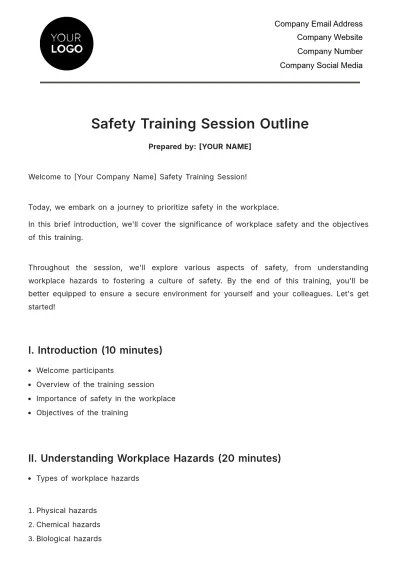 YOUR
LOGO

Company Email Address
Company Website
Company Number
Company Social Media

Safety Training Session Outline

Prepared by: [YOUR NAME]

Welcome to [Your Company Name] Safety Training Session!

Today, we embark on a journey to prioritize safety in the workplace.

In this brief introduction, we'll cover the significance of workplace safety and the objectives of this training.

Throughout the session, we'll explore various aspects of safety, from understanding workplace hazards to fostering a culture of safety. By the end of this training, you'll be better equipped to ensure a secure environment for yourself and your colleagues. Let's get started!

I. Introduction (10 minutes)

• Welcome participants
• Overview of the training session
• Importance of safety in the workplace
• Objectives of the training

II. Understanding Workplace Hazards (20 minutes)

• Types of workplace hazards

1. Physical hazards
2. Chemical hazards
3. Biological hazards